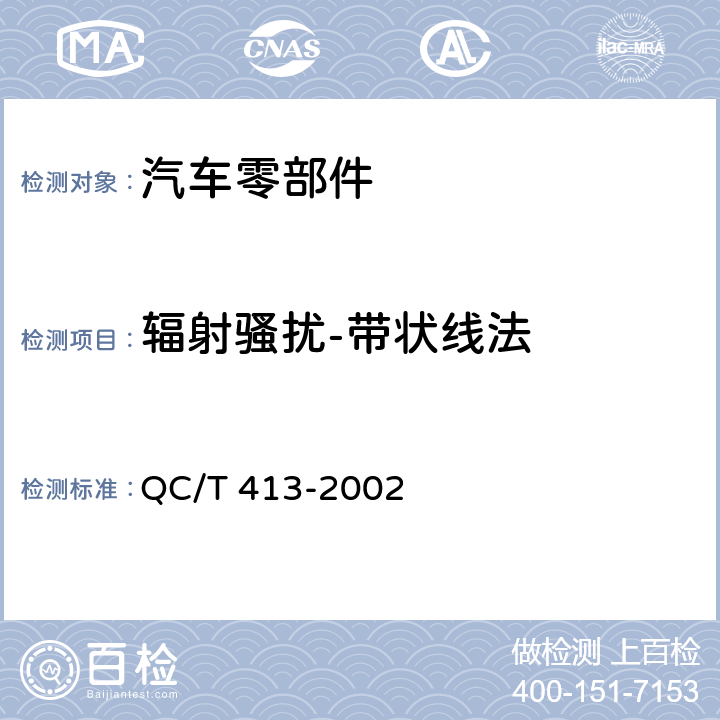 MA CNAS AL ilac-MRA

检测对象：汽车零部件

检测项目：辐射骚扰-带状线法

检测标准：QC/T 413-2002

百检 Baijiantest.com

做检测 上百检
400-151-7153